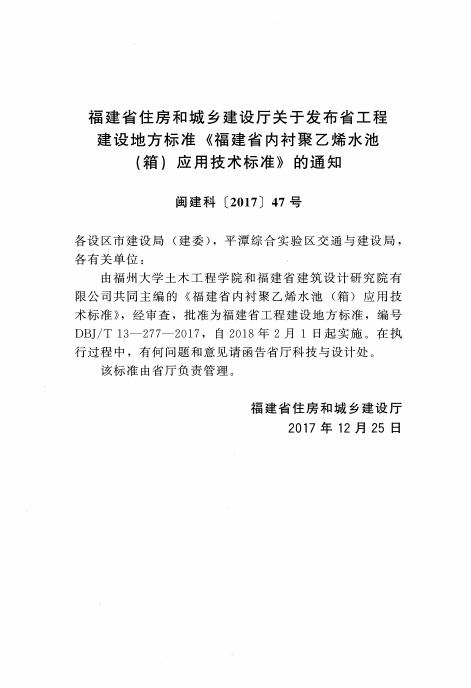 福建省住房和城乡建设厅关于发布省工程建设地方标准《福建省内衬聚乙烯水池（箱）应用技术标准》的通知

闽建科〔2017〕47号

各设区市建设局（建委），平潭综合实验区交通与建设局，各有关单位：

由福州大学土木工程学院和福建省建筑设计研究院有限公司共同主编的《福建省内衬聚乙烯水池（箱）应用技术标准》，经审查，批准为福建省工程建设地方标准，编号DBJ/T 13—277—2017，自2018年2月1日起实施。在执行过程中，有何问题和意见请函告省厅科技与设计处。

该标准由省厅负责管理。

福建省住房和城乡建设厅
2017年12月25日